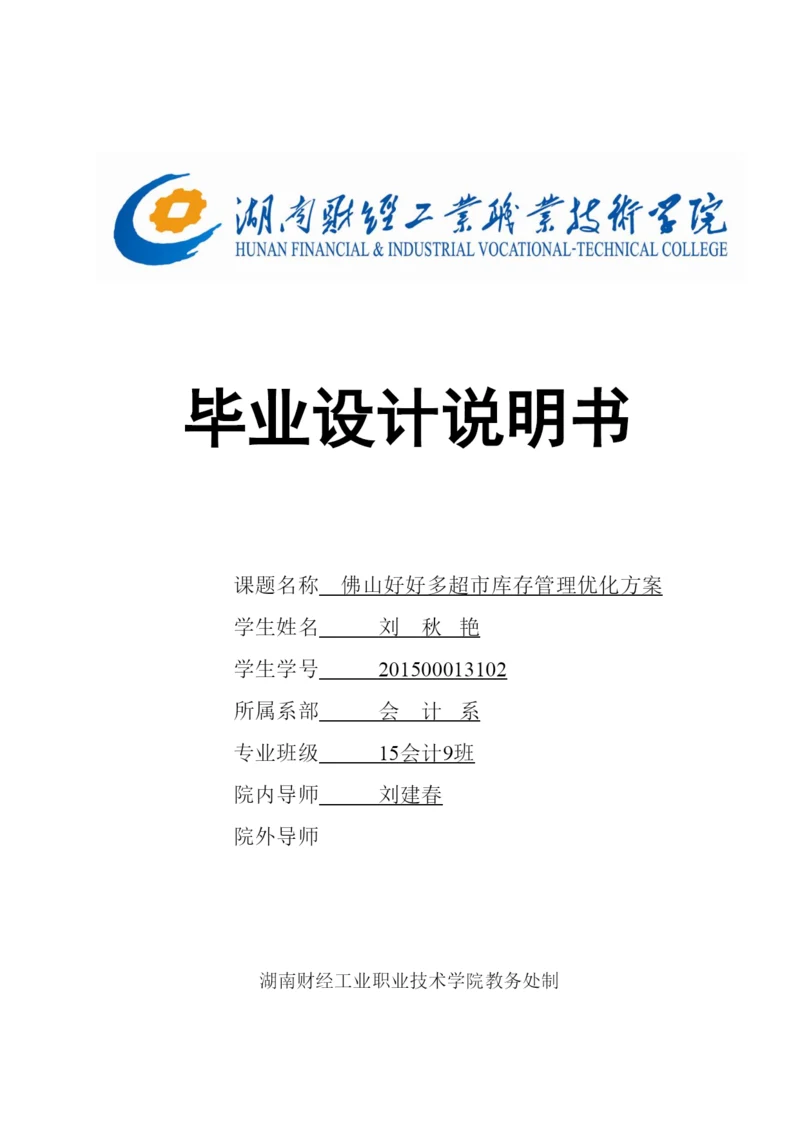 湖南财经工业职业技术学院
HUNAN FINANCIAL & INDUSTRIAL VOCATIONAL-TECHNICAL COLLEGE

毕业设计说明书

课题名称 佛山好好多超市库存管理优化方案
学生姓名 刘 秋 艳
学生学号 201500013102
所属系部 会 计 系
专业班级 15会计9班
院内导师 刘建春
院外导师

湖南财经工业职业技术学院教务处制